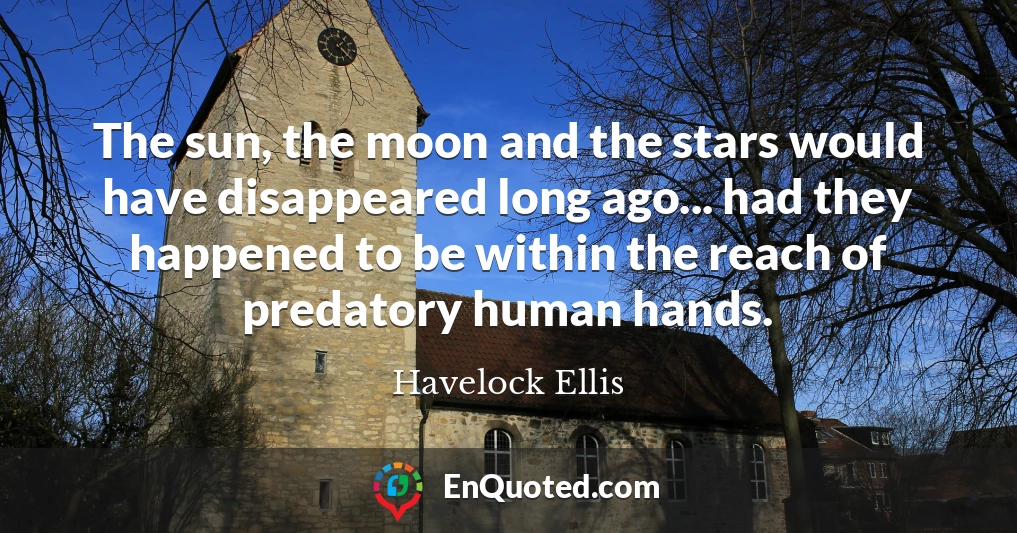 The sun, the moon and the stars would have disappeared long ago... had they happened to be within the reach of predatory human hands.

Havelock Ellis

EnQuoted.com